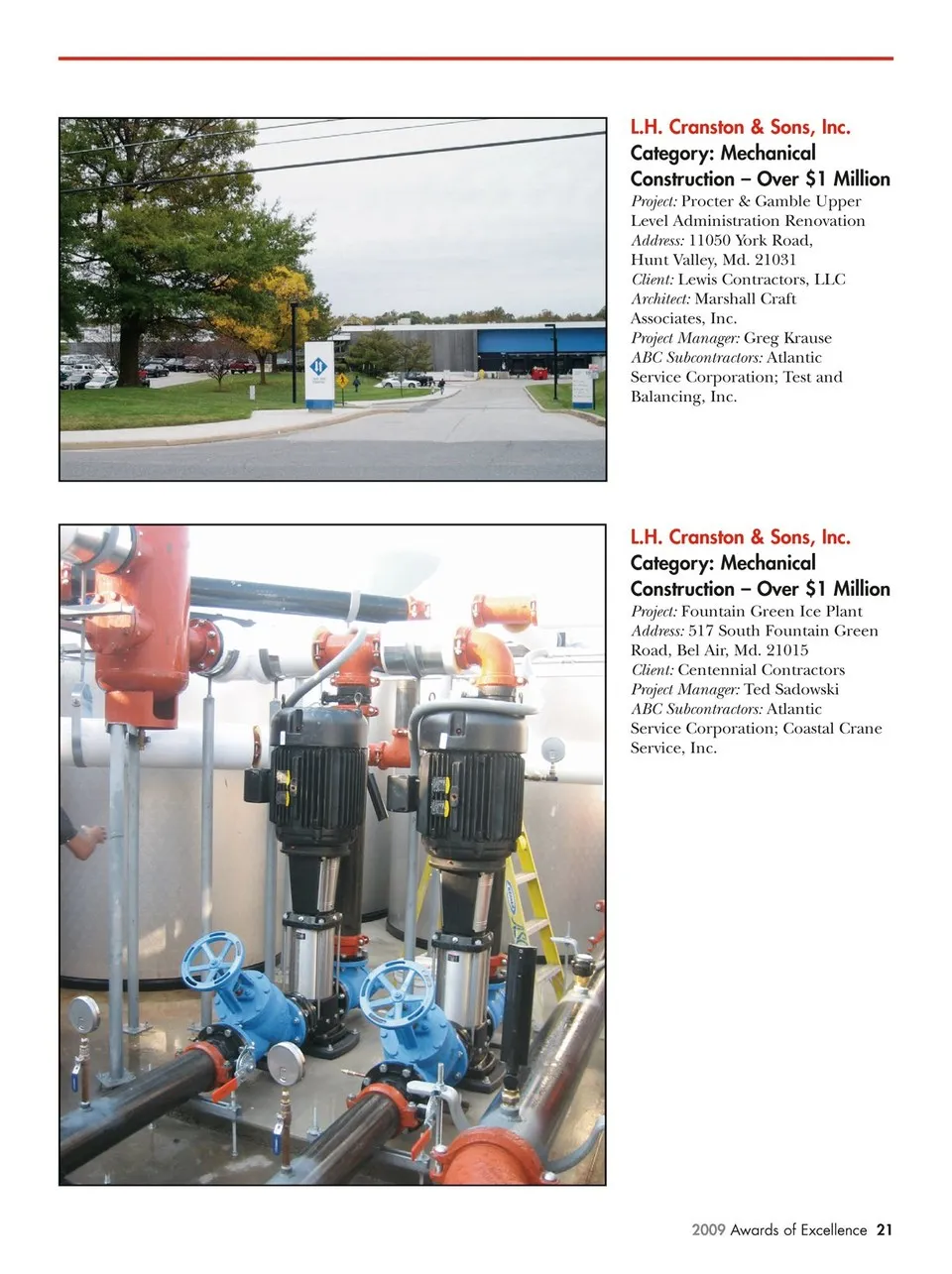 L.H. Cranston & Sons, Inc.
Category: Mechanical Construction – Over $1 Million
Project: Procter & Gamble Upper Level Administration Renovation
Address: 11050 York Road, Hunt Valley, Md. 21031
Client: Lewis Contractors, LLC
Architect: Marshall Craft Associates, Inc.
Project Manager: Greg Krause
ABC Subcontractors: Atlantic Service Corporation; Test and Balancing, Inc.

L.H. Cranston & Sons, Inc.
Category: Mechanical Construction – Over $1 Million
Project: Fountain Green Ice Plant
Address: 517 South Fountain Green Road, Bel Air, Md. 21015
Client: Centennial Contractors
Project Manager: Ted Sadowski
ABC Subcontractors: Atlantic Service Corporation; Coastal Crane Service, Inc.

2009 Awards of Excellence 21